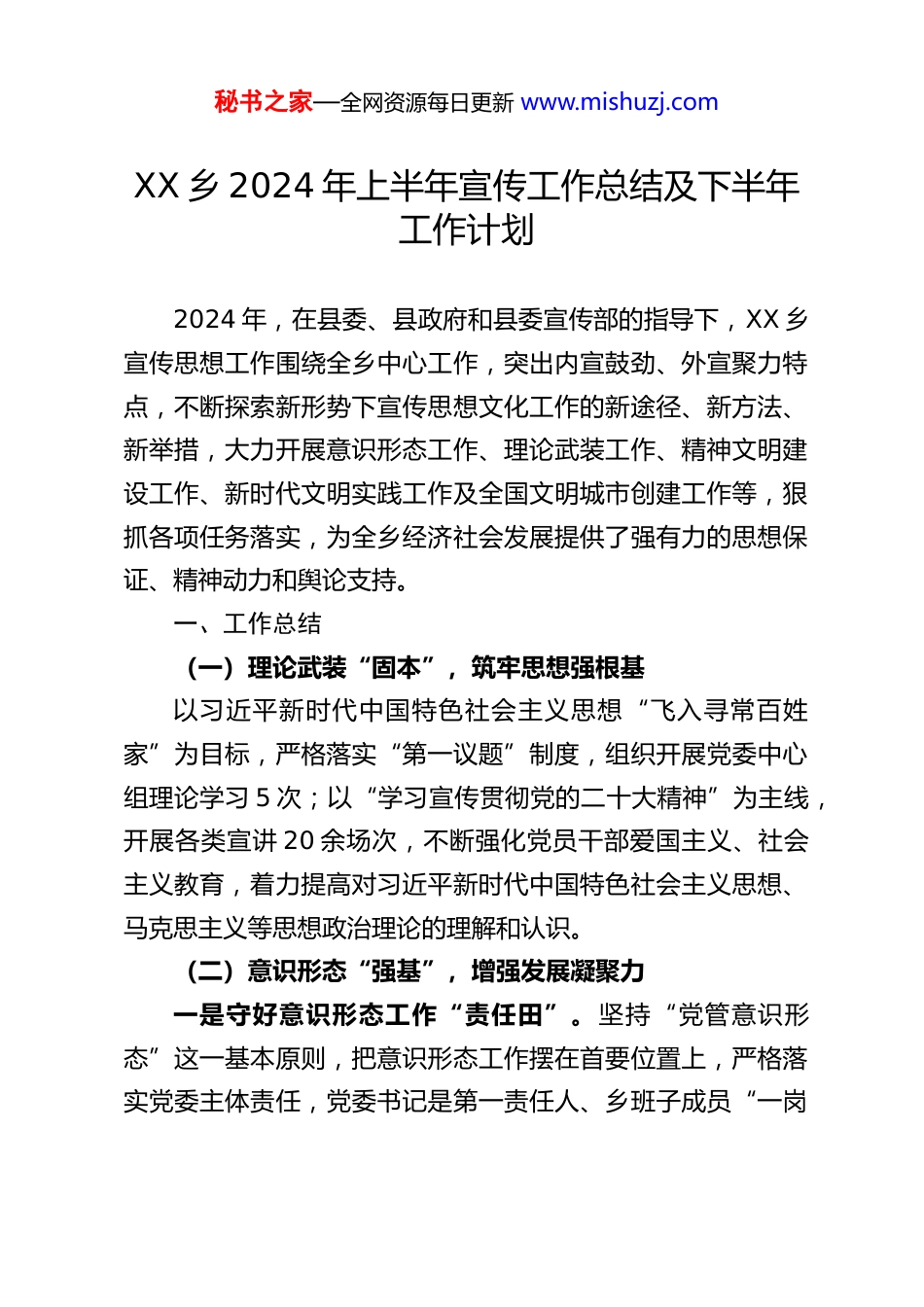 秘书之家—全网资源每日更新 www.mishuzj.com

XX 乡 2024 年上半年宣传工作总结及下半年工作计划

2024 年，在县委、县政府和县委宣传部的指导下，XX 乡宣传思想工作围绕全乡中心工作，突出内宣鼓劲、外宣聚力特点，不断探索新形势下宣传思想文化工作的新途径、新方法、新举措，大力开展意识形态工作、理论武装工作、精神文明建设工作、新时代文明实践工作及全国文明城市创建工作等，狠抓各项任务落实，为全乡经济社会发展提供了强有力的思想保证、精神动力和舆论支持。

一、工作总结

（一）理论武装“固本”，筑牢思想强根基

以习近平新时代中国特色社会主义思想“飞入寻常百姓家”为目标，严格落实“第一议题”制度，组织开展党委中心组理论学习 5 次；以“学习宣传贯彻党的二十大精神”为主线，开展各类宣讲 20 余场次，不断强化党员干部爱国主义、社会主义教育，着力提高对习近平新时代中国特色社会主义思想、马克思主义等思想政治理论的理解和认识。

（二）意识形态“强基”，增强发展凝聚力

一是守好意识形态工作“责任田”。坚持“党管意识形态”这一基本原则，把意识形态工作摆在首要位置上，严格落实党委主体责任，党委书记是第一责任人、乡班子成员“一岗